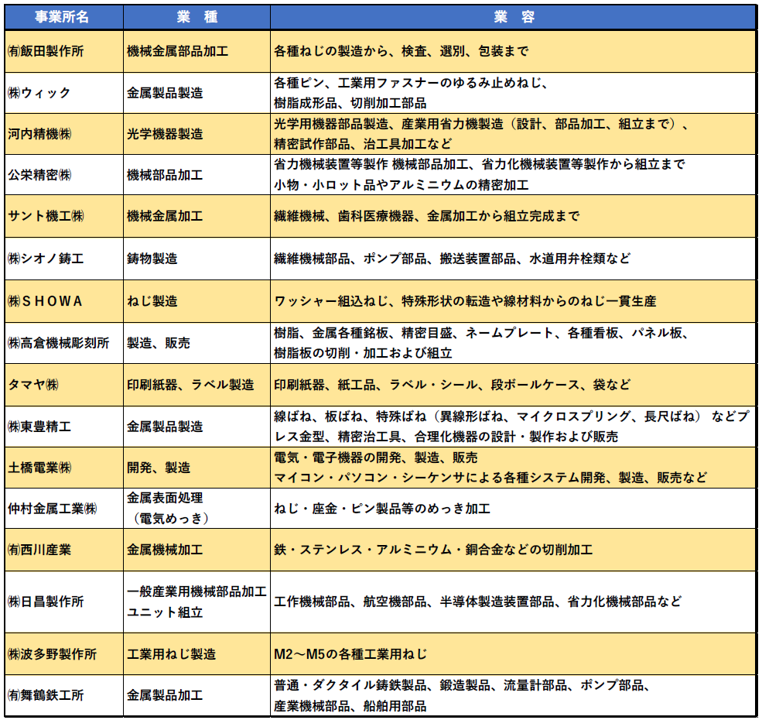 | 事業所名 | 業　種 | 業　容 |
|---|---|---|
| ㈲飯田製作所 | 機械金属部品加工 | 各種ねじの製造から、検査、選別、包装まで |
| ㈱ウィック | 金属製品製造 | 各種ピン、工業用ファスナーのゆるみ止めねじ、樹脂成形品、切削加工部品 |
| 河内精機㈱ | 光学機器製造 | 光学用機器部品製造、産業用省力機製造（設計、部品加工、組立まで）、精密試作部品、治工具加工など |
| 公栄精密㈱ | 機械部品加工 | 省力機械装置等製作 機械部品加工、省力化機械装置等製作から組立まで 小物・小ロット品やアルミニウムの精密加工 |
| サント機工㈱ | 機械金属加工 | 繊維機械、歯科医療機器、金属加工から組立完成まで |
| ㈱シオノ鋳工 | 鋳物製造 | 繊維機械部品、ポンプ部品、搬送装置部品、水道用弁栓類など |
| ㈱ＳＨＯＷＡ | ねじ製造 | ワッシャー組込ねじ、特殊形状の転造や線材料からのねじ一貫生産 |
| ㈱高倉機械彫刻所 | 製造、販売 | 樹脂、金属各種銘板、精密目盛、ネームプレート、各種看板、パネル板、樹脂板の切削・加工および組立 |
| タマヤ㈱ | 印刷紙器、ラベル製造 | 印刷紙器、紙工品、ラベル・シール、段ボールケース、袋など |
| ㈱東豊精工 | 金属製品製造 | 線ばね、板ばね、特殊ばね（異線形ばね、マイクロスプリング、長尺ばね） などプレス金型、精密治工具、合理化機器の設計・製作および販売 |
| 土橋電業㈱ | 開発、製造 | 電気・電子機器の開発、製造、販売 マイコン・パソコン・シーケンサによる各種システム開発、製造、販売など |
| 仲村金属工業㈱ | 金属表面処理（電気めっき） | ねじ・座金・ピン製品等のめっき加工 |
| ㈲西川産業 | 金属機械加工 | 鉄・ステンレス・アルミニウム・銅合金などの切削加工 |
| ㈱日昌製作所 | 一般産業用機械部品加工 ユニット組立 | 工作機械部品、航空機部品、半導体製造装置部品、省力化機械部品など |
| ㈱波多野製作所 | 工業用ねじ製造 | M2～M5の各種工業用ねじ |
| ㈲舞鶴鉄工所 | 金属製品加工 | 普通・ダクタイル鋳鉄製品、鍛造製品、流量計部品、ポンプ部品、産業機械部品、船舶用部品 |